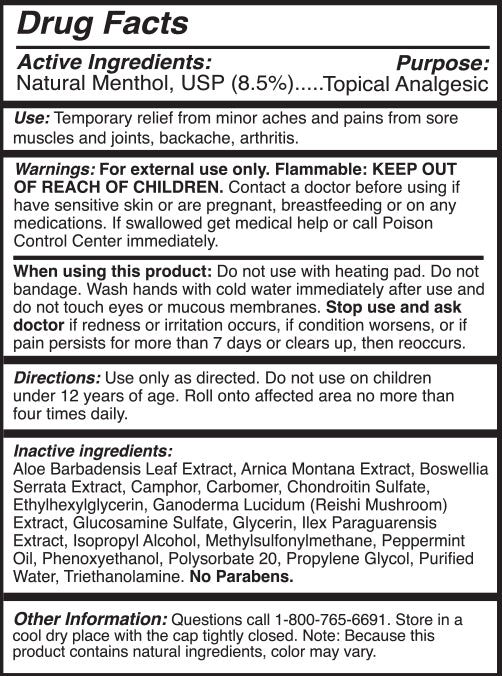 Drug Facts

Active Ingredients: Purpose:
Natural Menthol, USP (8.5%).....Topical Analgesic

Use: Temporary relief from minor aches and pains from sore muscles and joints, backache, arthritis.

Warnings: For external use only. Flammable: KEEP OUT OF REACH OF CHILDREN. Contact a doctor before using if have sensitive skin or are pregnant, breastfeeding or on any medications. If swallowed get medical help or call Poison Control Center immediately.

When using this product: Do not use with heating pad. Do not bandage. Wash hands with cold water immediately after use and do not touch eyes or mucous membranes. Stop use and ask doctor if redness or irritation occurs, if condition worsens, or if pain persists for more than 7 days or clears up, then reoccurs.

Directions: Use only as directed. Do not use on children under 12 years of age. Roll onto affected area no more than four times daily.

Inactive ingredients:
Aloe Barbadensis Leaf Extract, Arnica Montana Extract, Boswellia Serrata Extract, Camphor, Carbomer, Chondroitin Sulfate, Ethylhexylglycerin, Ganoderma Lucidum (Reishi Mushroom) Extract, Glucosamine Sulfate, Glycerin, Ilex Paraguarensis Extract, Isopropyl Alcohol, Methylsulfonylmethane, Peppermint Oil, Phenoxyethanol, Polysorbate 20, Propylene Glycol, Purified Water, Triethanolamine. No Parabens.

Other Information: Questions call 1-800-765-6691. Store in a cool dry place with the cap tightly closed. Note: Because this product contains natural ingredients, color may vary.